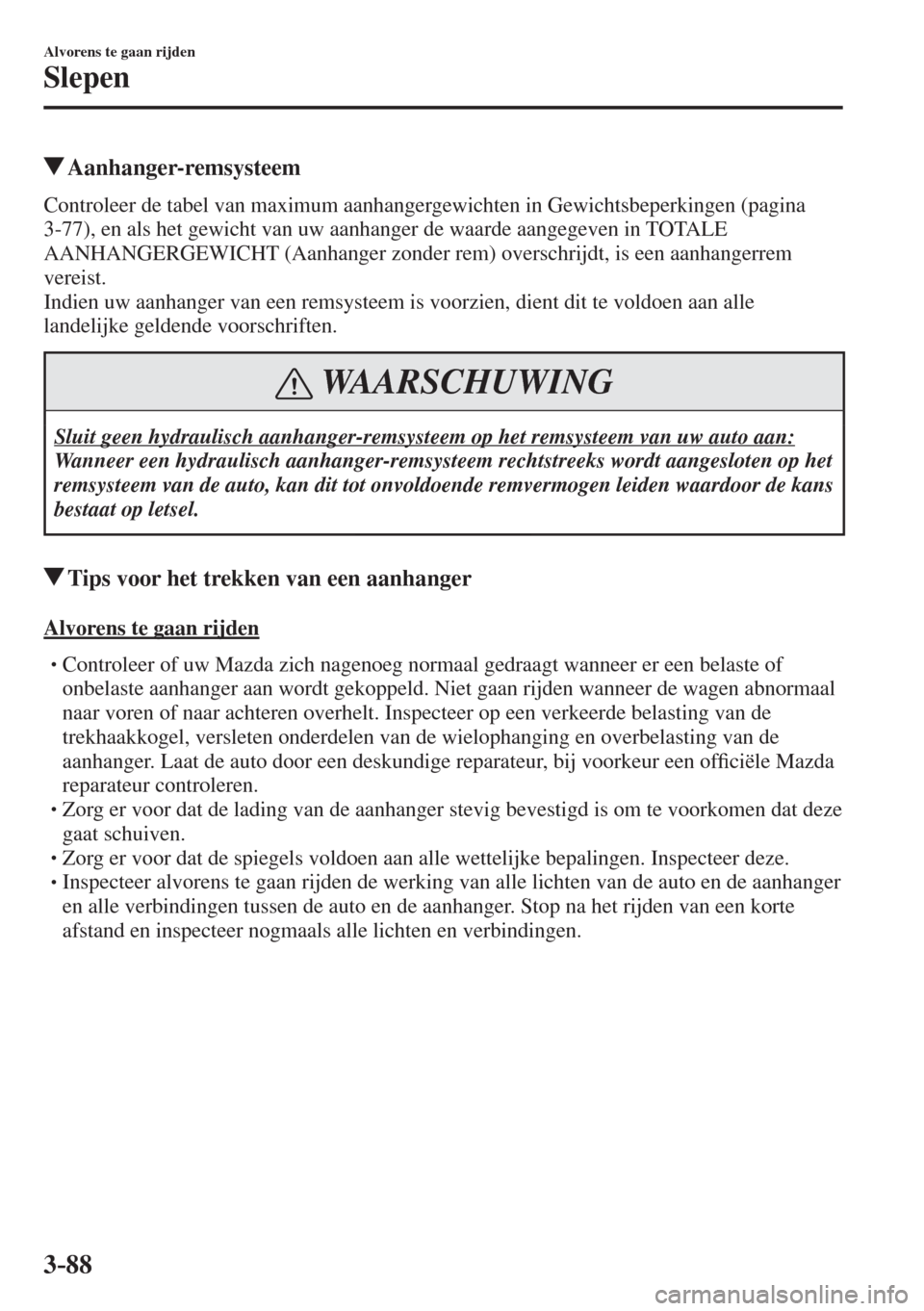 Alvorens te gaan rijden

Slepen

▼Aanhanger-remsysteem

Controleer de tabel van maximum aanhangergewichten in Gewichtsbeperkingen (pagina 3-77), en als het gewicht van uw aanhanger de waarde aangegeven in TOTALE AANHANGERGEWICHT (Aanhanger zonder rem) overschrijdt, is een aanhangerrem vereist.
Indien uw aanhanger van een remsysteem is voorzien, dient dit te voldoen aan alle landelijke geldende voorschriften.

WAARSCHUWING

Sluit geen hydraulisch aanhanger-remsysteem op het remsysteem van uw auto aan:
Wanneer een hydraulisch aanhanger-remsysteem rechtstreeks wordt aangesloten op het remsysteem van de auto, kan dit tot onvoldoende remvermogen leiden waardoor de kans bestaat op letsel.

▼Tips voor het trekken van een aanhanger

Alvorens te gaan rijden

• Controleer of uw Mazda zich nagenoeg normaal gedraagt wanneer er een belaste of onbelaste aanhanger aan wordt gekoppeld. Niet gaan rijden wanneer de wagen abnormaal naar voren of naar achteren overhelt. Inspecteer op een verkeerde belasting van de trekhaakkogel, versleten onderdelen van de wielophanging en overbelasting van de aanhanger. Laat de auto door een deskundige reparateur, bij voorkeur een officiële Mazda reparateur controleren.
• Zorg er voor dat de lading van de aanhanger stevig bevestigd is om te voorkomen dat deze gaat schuiven.
• Zorg er voor dat de spiegels voldoen aan alle wettelijke bepalingen. Inspecteer deze.
• Inspecteer alvorens te gaan rijden de werking van alle lichten van de auto en de aanhanger en alle verbindingen tussen de auto en de aanhanger. Stop na het rijden van een korte afstand en inspecteer nogmaals alle lichten en verbindingen.

3-88

carmanualsonline.info